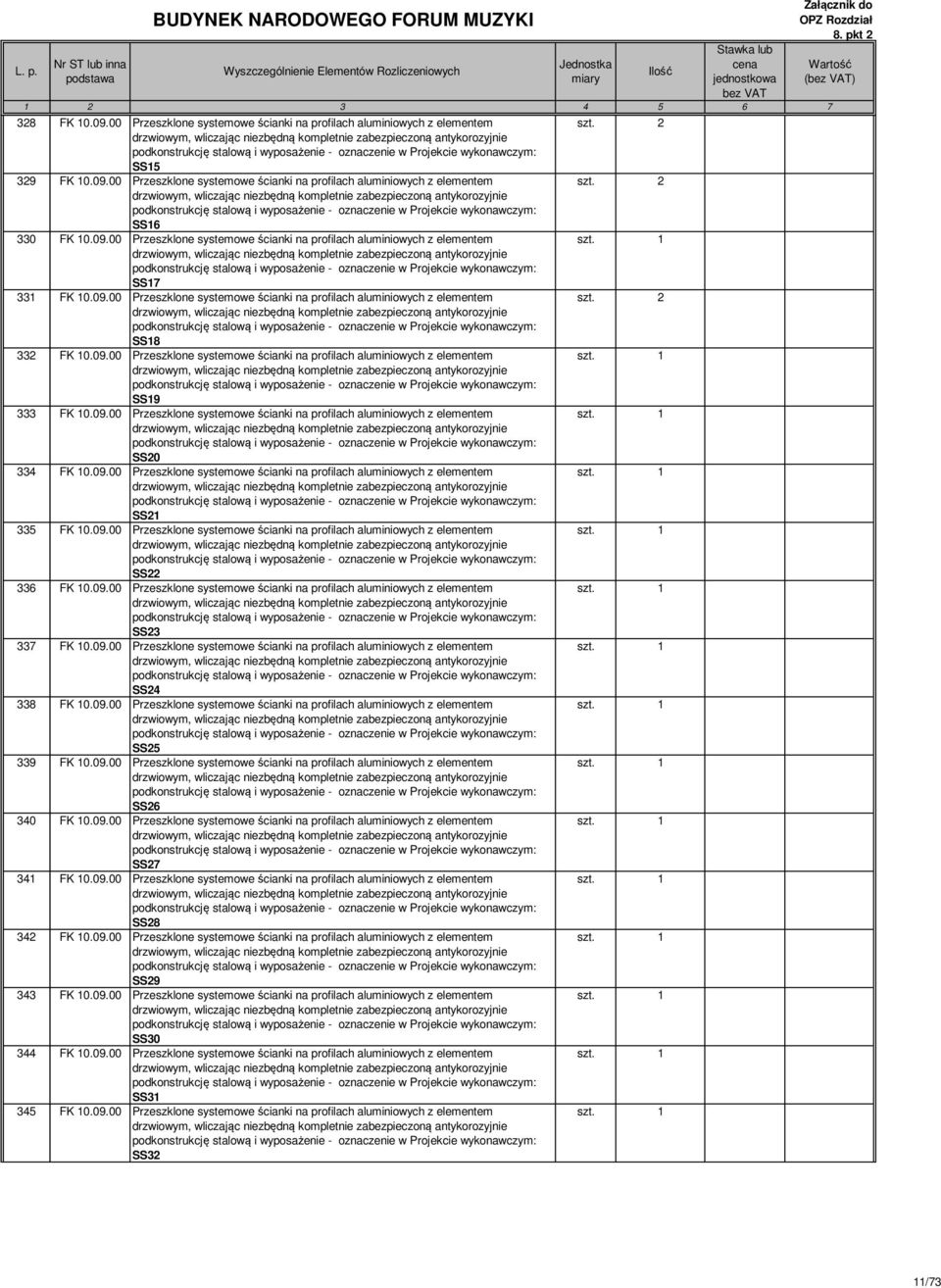 BUDYNEK NARODOWEGO FORUM MUZYKI

Załącznik do OPZ Rozdział 8. pkt 2

| L. p. | Nr ST lub inna podstawa | Wyszczególnienie Elementów Rozliczeniowych | Jednostka miary | Ilość | Stawka lub cena jednostkowa bez VAT | Wartość (bez VAT) |
|---|---|---|---|---|---|---|
| 1 | 2 | 3 | 4 | 5 | 6 | 7 |
| 328 | FK 10.09.00 | Przeszklone systemowe ścianki na profilach aluminiowych z elementem drzwiowym, wliczając niezbędną kompletnie zabezpieczoną antykorozyjnie podkonstrukcję stalową i wyposażenie - oznaczenie w Projekcie wykonawczym: SS15 | szt. | 2 | | |
| 329 | FK 10.09.00 | Przeszklone systemowe ścianki na profilach aluminiowych z elementem drzwiowym, wliczając niezbędną kompletnie zabezpieczoną antykorozyjnie podkonstrukcję stalową i wyposażenie - oznaczenie w Projekcie wykonawczym: SS16 | szt. | 2 | | |
| 330 | FK 10.09.00 | Przeszklone systemowe ścianki na profilach aluminiowych z elementem drzwiowym, wliczając niezbędną kompletnie zabezpieczoną antykorozyjnie podkonstrukcję stalową i wyposażenie - oznaczenie w Projekcie wykonawczym: SS17 | szt. | 1 | | |
| 331 | FK 10.09.00 | Przeszklone systemowe ścianki na profilach aluminiowych z elementem drzwiowym, wliczając niezbędną kompletnie zabezpieczoną antykorozyjnie podkonstrukcję stalową i wyposażenie - oznaczenie w Projekcie wykonawczym: SS18 | szt. | 2 | | |
| 332 | FK 10.09.00 | Przeszklone systemowe ścianki na profilach aluminiowych z elementem drzwiowym, wliczając niezbędną kompletnie zabezpieczoną antykorozyjnie podkonstrukcję stalową i wyposażenie - oznaczenie w Projekcie wykonawczym: SS19 | szt. | 1 | | |
| 333 | FK 10.09.00 | Przeszklone systemowe ścianki na profilach aluminiowych z elementem drzwiowym, wliczając niezbędną kompletnie zabezpieczoną antykorozyjnie podkonstrukcję stalową i wyposażenie - oznaczenie w Projekcie wykonawczym: SS20 | szt. | 1 | | |
| 334 | FK 10.09.00 | Przeszklone systemowe ścianki na profilach aluminiowych z elementem drzwiowym, wliczając niezbędną kompletnie zabezpieczoną antykorozyjnie podkonstrukcję stalową i wyposażenie - oznaczenie w Projekcie wykonawczym: SS21 | szt. | 1 | | |
| 335 | FK 10.09.00 | Przeszklone systemowe ścianki na profilach aluminiowych z elementem drzwiowym, wliczając niezbędną kompletnie zabezpieczoną antykorozyjnie podkonstrukcję stalową i wyposażenie - oznaczenie w Projekcie wykonawczym: SS22 | szt. | 1 | | |
| 336 | FK 10.09.00 | Przeszklone systemowe ścianki na profilach aluminiowych z elementem drzwiowym, wliczając niezbędną kompletnie zabezpieczoną antykorozyjnie podkonstrukcję stalową i wyposażenie - oznaczenie w Projekcie wykonawczym: SS23 | szt. | 1 | | |
| 337 | FK 10.09.00 | Przeszklone systemowe ścianki na profilach aluminiowych z elementem drzwiowym, wliczając niezbędną kompletnie zabezpieczoną antykorozyjnie podkonstrukcję stalową i wyposażenie - oznaczenie w Projekcie wykonawczym: SS24 | szt. | 1 | | |
| 338 | FK 10.09.00 | Przeszklone systemowe ścianki na profilach aluminiowych z elementem drzwiowym, wliczając niezbędną kompletnie zabezpieczoną antykorozyjnie podkonstrukcję stalową i wyposażenie - oznaczenie w Projekcie wykonawczym: SS25 | szt. | 1 | | |
| 339 | FK 10.09.00 | Przeszklone systemowe ścianki na profilach aluminiowych z elementem drzwiowym, wliczając niezbędną kompletnie zabezpieczoną antykorozyjnie podkonstrukcję stalową i wyposażenie - oznaczenie w Projekcie wykonawczym: SS26 | szt. | 1 | | |
| 340 | FK 10.09.00 | Przeszklone systemowe ścianki na profilach aluminiowych z elementem drzwiowym, wliczając niezbędną kompletnie zabezpieczoną antykorozyjnie podkonstrukcję stalową i wyposażenie - oznaczenie w Projekcie wykonawczym: SS27 | szt. | 1 | | |
| 341 | FK 10.09.00 | Przeszklone systemowe ścianki na profilach aluminiowych z elementem drzwiowym, wliczając niezbędną kompletnie zabezpieczoną antykorozyjnie podkonstrukcję stalową i wyposażenie - oznaczenie w Projekcie wykonawczym: SS28 | szt. | 1 | | |
| 342 | FK 10.09.00 | Przeszklone systemowe ścianki na profilach aluminiowych z elementem drzwiowym, wliczając niezbędną kompletnie zabezpieczoną antykorozyjnie podkonstrukcję stalową i wyposażenie - oznaczenie w Projekcie wykonawczym: SS29 | szt. | 1 | | |
| 343 | FK 10.09.00 | Przeszklone systemowe ścianki na profilach aluminiowych z elementem drzwiowym, wliczając niezbędną kompletnie zabezpieczoną antykorozyjnie podkonstrukcję stalową i wyposażenie - oznaczenie w Projekcie wykonawczym: SS30 | szt. | 1 | | |
| 344 | FK 10.09.00 | Przeszklone systemowe ścianki na profilach aluminiowych z elementem drzwiowym, wliczając niezbędną kompletnie zabezpieczoną antykorozyjnie podkonstrukcję stalową i wyposażenie - oznaczenie w Projekcie wykonawczym: SS31 | szt. | 1 | | |
| 345 | FK 10.09.00 | Przeszklone systemowe ścianki na profilach aluminiowych z elementem drzwiowym, wliczając niezbędną kompletnie zabezpieczoną antykorozyjnie podkonstrukcję stalową i wyposażenie - oznaczenie w Projekcie wykonawczym: SS32 | szt. | 1 | | |

11/73